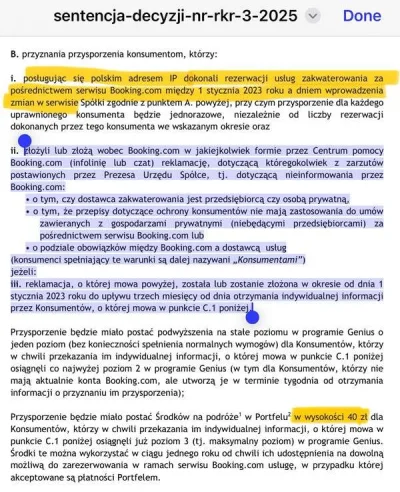 sentencja-decyzji-nr-rkr-3-2025 Done

B. przyznania przysporzenia konsumentom, którzy:

i. posługując się polskim adresem IP dokonali rezerwacji usług zakwaterowania za pośrednictwem serwisu Booking.com między 1 stycznia 2023 roku a dniem wprowadzenia zmian w serwisie Spółki zgodnie z punktem A. powyżej, przy czym przysporzenie dla każdego uprawnionego konsumenta będzie jednorazowe, niezależnie od liczby rezerwacji dokonanych przez tego konsumenta we wskazanym okresie oraz

ii. złożyli lub złożą wobec Booking.com w jakiejkolwiek formie przez Centrum pomocy Booking.com (infolinię lub czat) reklamację, dotyczącą któregokolwiek z zarzutów postawionych przez Prezesa Urzędu Spółce, tj. dotyczącą nieinformowania przez Booking.com:
• o tym, czy dostawca zakwaterowania jest przedsiębiorcą czy osobą prywatną,
• o tym, że przepisy dotyczące ochrony konsumentów nie mają zastosowania do umów zawieranych z gospodarzami prywatnymi (niebędącymi przedsiębiorcami) za pośrednictwem serwisu Booking.com lub
• o podziale obowiązków między Booking.com a dostawcą usług
(konsumenci spełniający te warunki są dalej nazywani „Konsumentami")
jeżeli:
iii. reklamacja, o której mowa powyżej, została lub zostanie złożona w okresie od dnia 1 stycznia 2023 roku do upływu trzech miesięcy od dnia otrzymania indywidualnej informacji przez Konsumentów, o której mowa w punkcie C.1 poniżej.

Przysporzenie będzie miało postać podwyższenia na stałe poziomu w programie Genius o jeden poziom (bez konieczności spełnienia normalnych wymogów) dla Konsumentów, którzy w chwili przekazania im indywidualnej informacji, o której mowa w punkcie C.1 poniżej osiągnęli co najwyżej poziom 2 w programie Genius (w tym dla Konsumentów, którzy nie mają aktualnie konta Booking.com, ale utworzą je w terminie tygodnia od otrzymania informacji o przyznaniu im przysporzenia);

Przysporzenie będzie miało postać Środków na podróże$^1$ w Portfelu$^2$ w wysokości 40 zł dla Konsumentów, którzy w chwili przekazania im indywidualnej informacji, o której mowa w punkcie C.1 poniżej osiągnęli już poziom 3 (tj. maksymalny poziom) w programie Genius. Środki te można wykorzystać w ciągu jednego roku od chwili ich udostępnienia na dowolną możliwą do zarezerwowania w ramach serwisu Booking.com usługę, w przypadku której akceptowane są płatności Portfelem.